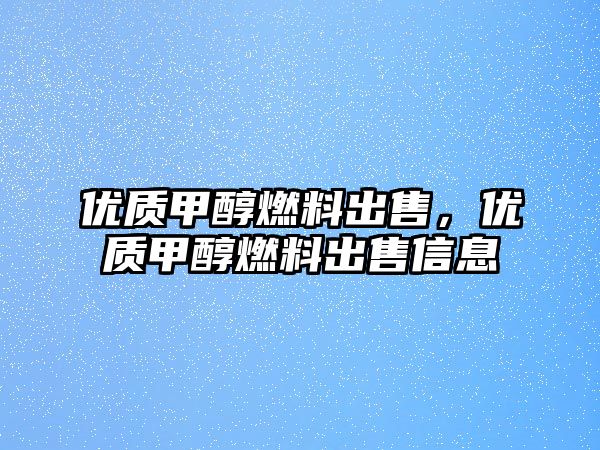 优质甲醇燃料出售，优质甲醇燃料出售信息